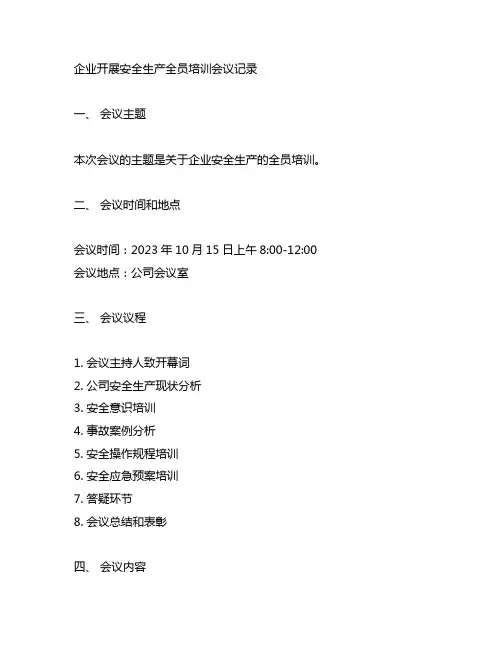 企业开展安全生产全员培训会议记录

一、 会议主题

本次会议的主题是关于企业安全生产的全员培训。

二、 会议时间和地点

会议时间：2023 年 10 月 15 日上午 8:00-12:00
会议地点：公司会议室

三、 会议议程

1. 会议主持人致开幕词
2. 公司安全生产现状分析
3. 安全意识培训
4. 事故案例分析
5. 安全操作规程培训
6. 安全应急预案培训
7. 答疑环节
8. 会议总结和表彰

四、 会议内容